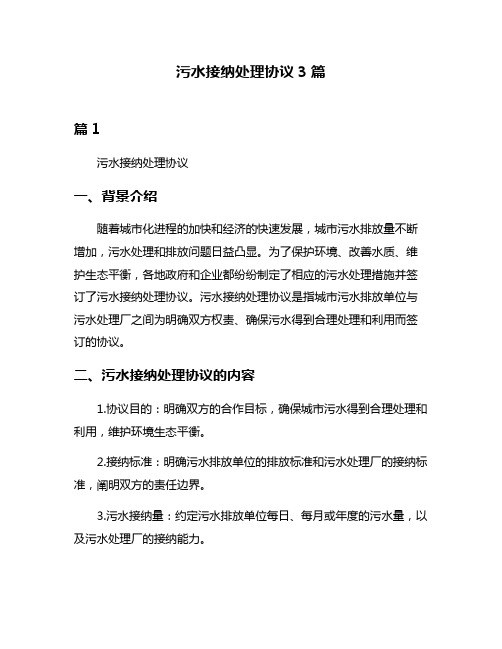 污水接纳处理协议 3 篇

篇 1

污水接纳处理协议

一、背景介绍

随着城市化进程的加快和经济的快速发展，城市污水排放量不断增加，污水处理和排放问题日益凸显。为了保护环境、改善水质、维护生态平衡，各地政府和企业都纷纷制定了相应的污水处理措施并签订了污水接纳处理协议。污水接纳处理协议是指城市污水排放单位与污水处理厂之间为明确双方权责、确保污水得到合理处理和利用而签订的协议。

二、污水接纳处理协议的内容

1.协议目的：明确双方的合作目标，确保城市污水得到合理处理和利用，维护环境生态平衡。

2.接纳标准：明确污水排放单位的排放标准和污水处理厂的接纳标准，阐明双方的责任边界。

3.污水接纳量：约定污水排放单位每日、每月或年度的污水量，以及污水处理厂的接纳能力。